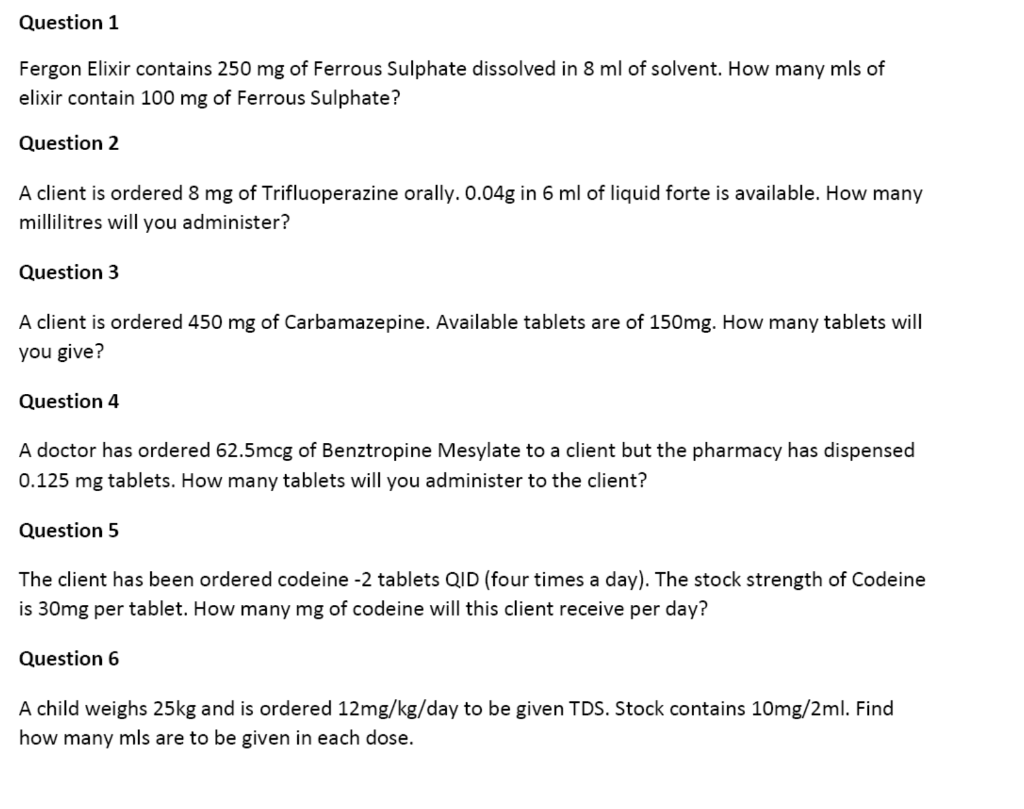 Question 1

Fergon Elixir contains 250 mg of Ferrous Sulphate dissolved in 8 ml of solvent. How many mls of elixir contain 100 mg of Ferrous Sulphate?

Question 2

A client is ordered 8 mg of Trifluoperazine orally. 0.04g in 6 ml of liquid forte is available. How many millilitres will you administer?

Question 3

A client is ordered 450 mg of Carbamazepine. Available tablets are of 150mg. How many tablets will you give?

Question 4

A doctor has ordered 62.5mcg of Benztropine Mesylate to a client but the pharmacy has dispensed 0.125 mg tablets. How many tablets will you administer to the client?

Question 5

The client has been ordered codeine -2 tablets QID (four times a day). The stock strength of Codeine is 30mg per tablet. How many mg of codeine will this client receive per day?

Question 6

A child weighs 25kg and is ordered 12mg/kg/day to be given TDS. Stock contains 10mg/2ml. Find how many mls are to be given in each dose.